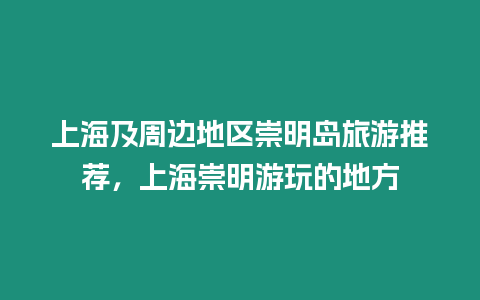 上海及周边地区崇明岛旅游推荐，上海崇明游玩的地方